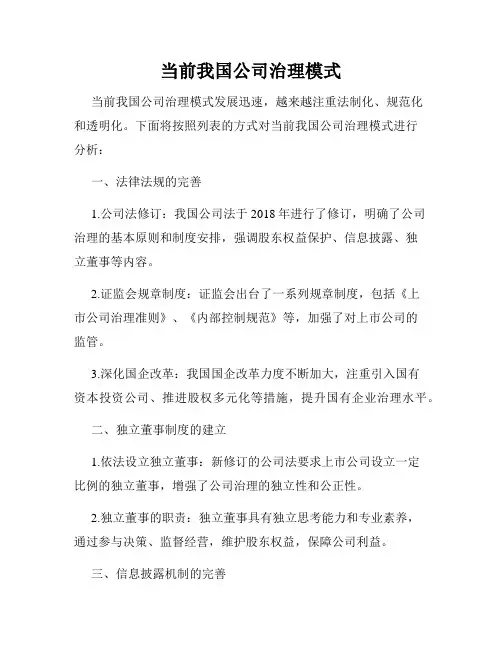 当前我国公司治理模式

当前我国公司治理模式发展迅速，越来越注重法制化、规范化和透明化。下面将按照列表的方式对当前我国公司治理模式进行分析：

一、法律法规的完善

1.公司法修订：我国公司法于 2018 年进行了修订，明确了公司治理的基本原则和制度安排，强调股东权益保护、信息披露、独立董事等内容。

2.证监会规章制度：证监会出台了一系列规章制度，包括《上市公司治理准则》、《内部控制规范》等，加强了对上市公司的监管。

3.深化国企改革：我国国企改革力度不断加大，注重引入国有资本投资公司、推进股权多元化等措施，提升国有企业治理水平。

二、独立董事制度的建立

1.依法设立独立董事：新修订的公司法要求上市公司设立一定比例的独立董事，增强了公司治理的独立性和公正性。

2.独立董事的职责：独立董事具有独立思考能力和专业素养，通过参与决策、监督经营，维护股东权益，保障公司利益。

三、信息披露机制的完善